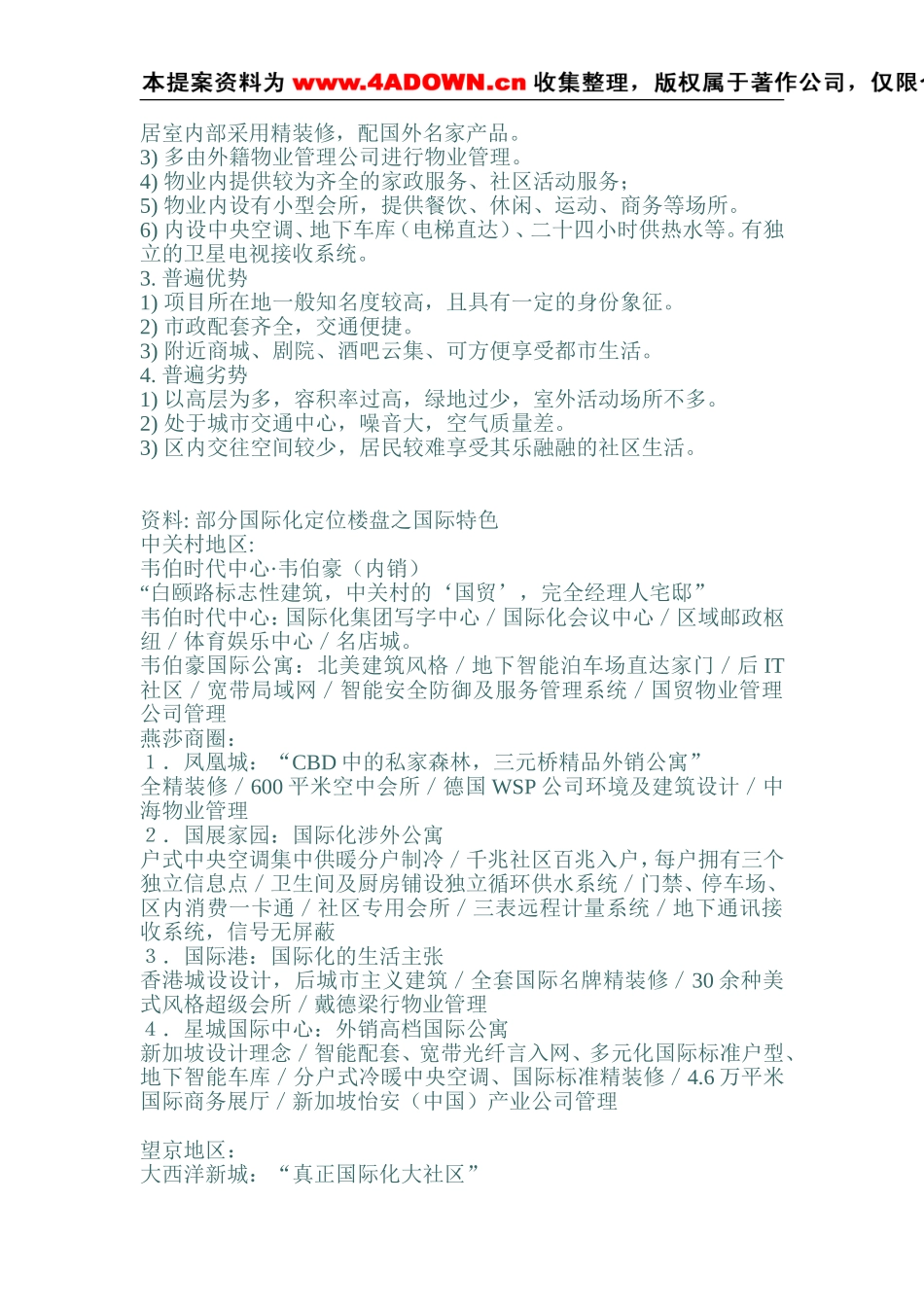 本提案资料为 www.4ADOWN.cn 收集整理，版权属于著作公司，仅限

居室内部采用精装修，配国外名家产品。
3) 多由外籍物业管理公司进行物业管理。
4) 物业内提供较为齐全的家政服务、社区活动服务；
5) 物业内设有小型会所，提供餐饮、休闲、运动、商务等场所。
6) 内设中央空调、地下车库（电梯直达）、二十四小时供热水等。有独立的卫星电视接收系统。
3. 普遍优势
1) 项目所在地一般知名度较高，且具有一定的身份象征。
2) 市政配套齐全，交通便捷。
3) 附近商城、剧院、酒吧云集、可方便享受都市生活。
4. 普遍劣势
1) 以高层为多，容积率过高，绿地过少，室外活动场所不多。
2) 处于城市交通中心，噪音大，空气质量差。
3) 区内交往空间较少，居民较难享受其乐融融的社区生活。

资料: 部分国际化定位楼盘之国际特色
中关村地区:
韦伯时代中心·韦伯豪（内销）
“白颐路标志性建筑，中关村的‘国贸’，完全经理人宅邸”
韦伯时代中心：国际化集团写字中心 / 国际化会议中心 / 区域邮政枢纽 / 体育娱乐中心 / 名店城。
韦伯豪国际公寓：北美建筑风格 / 地下智能泊车场直达家门 / 后 IT 社区 / 宽带局域网 / 智能安全防御及服务管理系统 / 国贸物业管理公司管理
燕莎商圈：
１．凤凰城：“CBD 中的私家森林，三元桥精品外销公寓”
全精装修 / 600 平米空中会所 / 德国 WSP 公司环境及建筑设计 / 中海物业管理
２．国展家园：国际化涉外公寓
户式中央空调集中供暖分户制冷 / 千兆社区百兆入户，每户拥有三个独立信息点 / 卫生间及厨房铺设独立循环供水系统 / 门禁、停车场、区内消费一卡通 / 社区专用会所 / 三表远程计量系统 / 地下通讯接收系统，信号无屏蔽
３．国际港：国际化的生活主张
香港城设设计，后城市主义建筑 / 全套国际名牌精装修 / 30 余种美式风格超级会所 / 戴德梁行物业管理
４．星城国际中心：外销高档国际公寓
新加坡设计理念 / 智能配套、宽带光纤言入网、多元化国际标准户型、地下智能车库 / 分户式冷暖中央空调、国际标准精装修 / 4.6 万平米国际商务展厅 / 新加坡怡安（中国）产业公司管理

望京地区：
大西洋新城：“真正国际化大社区”